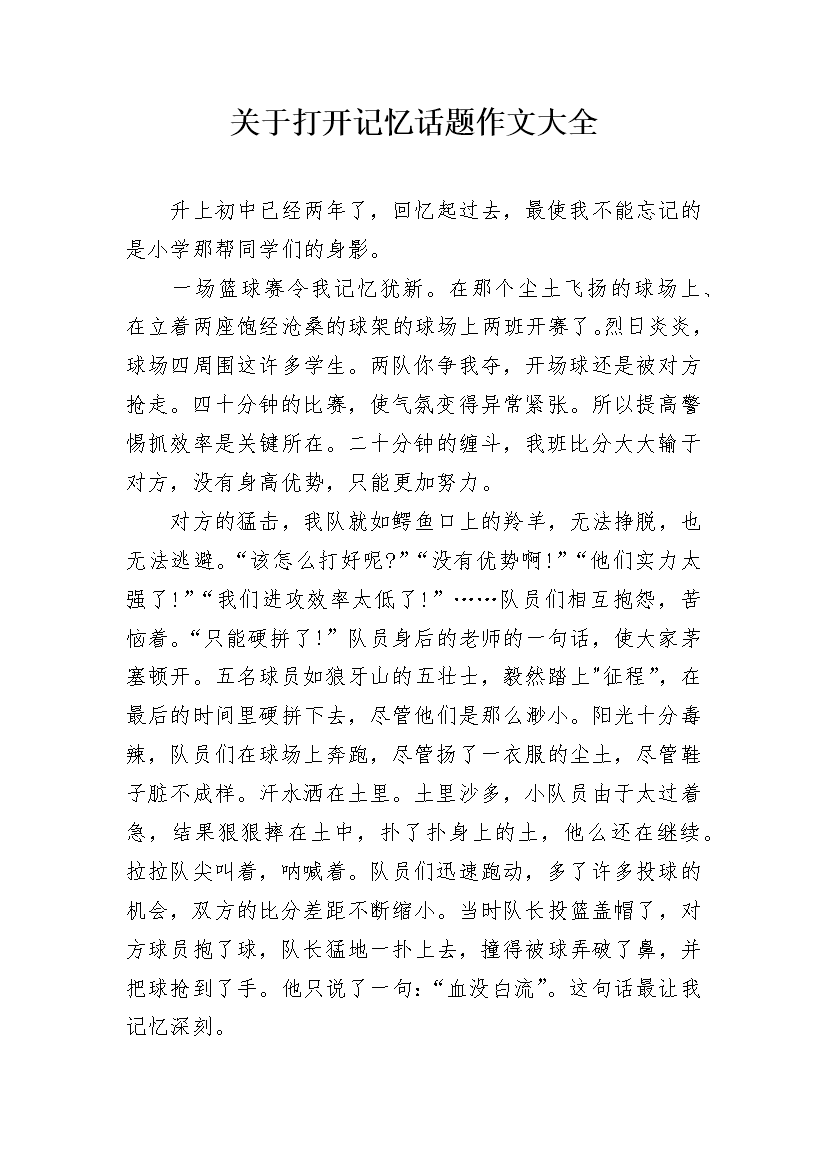 关于打开记忆话题作文大全

升上初中已经两年了，回忆起过去，最使我不能忘记的是小学那帮同学们的身影。

一场篮球赛令我记忆犹新。在那个尘土飞扬的球场上、在立着两座饱经沧桑的球架的球场上两班开赛了。烈日炎炎，球场四周围这许多学生。两队你争我夺，开场球还是被对方抢走。四十分钟的比赛，使气氛变得异常紧张。所以提高警惕抓效率是关键所在。二十分钟的缠斗，我班比分大大输于对方，没有身高优势，只能更加努力。

对方的猛击，我队就如鳄鱼口上的羚羊，无法挣脱，也无法逃避。“该怎么打好呢?”“没有优势啊!”“他们实力太强了!”“我们进攻效率太低了!”……队员们相互抱怨，苦恼着。“只能硬拼了!”队员身后的老师的一句话，使大家茅塞顿开。五名球员如狼牙山的五壮士，毅然踏上"征程”，在最后的时间里硬拼下去，尽管他们是那么渺小。阳光十分毒辣，队员们在球场上奔跑，尽管扬了一衣服的尘土，尽管鞋子脏不成样。汗水洒在土里。土里沙多，小队员由于太过着急，结果狠狠摔在土中，扑了扑身上的土，他么还在继续。拉拉队尖叫着，呐喊着。队员们迅速跑动，多了许多投球的机会，双方的比分差距不断缩小。当时队长投篮盖帽了，对方球员抱了球，队长猛地一扑上去，撞得被球弄破了鼻，并把球抢到了手。他只说了一句:“血没白流”。这句话最让我记忆深刻。